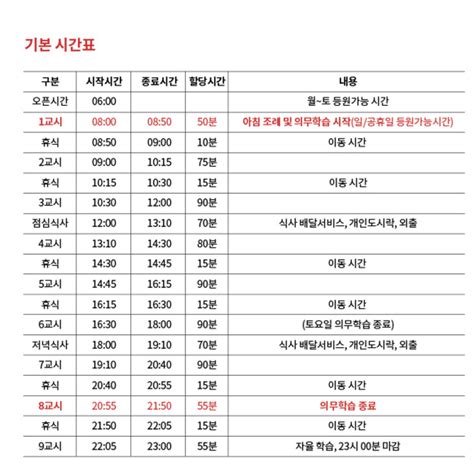 기본 시간표

| 구분 | 시작시간 | 종료시간 | 할당시간 | 내용 |
|---|---|---|---|---|
| 오픈시간 | 06:00 | | | 월~토 등원가능 시간 |
| 1교시 | 08:00 | 08:50 | 50분 | 아침 조례 및 의무학습 시작(일/공휴일 등원가능시간) |
| 휴식 | 08:50 | 09:00 | 10분 | 이동 시간 |
| 2교시 | 09:00 | 10:15 | 75분 | |
| 휴식 | 10:15 | 10:30 | 15분 | 이동 시간 |
| 3교시 | 10:30 | 12:00 | 90분 | |
| 점심식사 | 12:00 | 13:10 | 70분 | 식사 배달서비스, 개인도시락, 외출 |
| 4교시 | 13:10 | 14:30 | 80분 | |
| 휴식 | 14:30 | 14:45 | 15분 | 이동 시간 |
| 5교시 | 14:45 | 16:15 | 90분 | |
| 휴식 | 16:15 | 16:30 | 15분 | 이동 시간 |
| 6교시 | 16:30 | 18:00 | 90분 | (토요일 의무학습 종료) |
| 저녁식사 | 18:00 | 19:10 | 70분 | 식사 배달서비스, 개인도시락, 외출 |
| 7교시 | 19:10 | 20:40 | 90분 | |
| 휴식 | 20:40 | 20:55 | 15분 | 이동 시간 |
| 8교시 | 20:55 | 21:50 | 55분 | 의무학습 종료 |
| 휴식 | 21:50 | 22:05 | 15분 | 이동 시간 |
| 9교시 | 22:05 | 23:00 | 55분 | 자율 학습, 23시 00분 마감 |